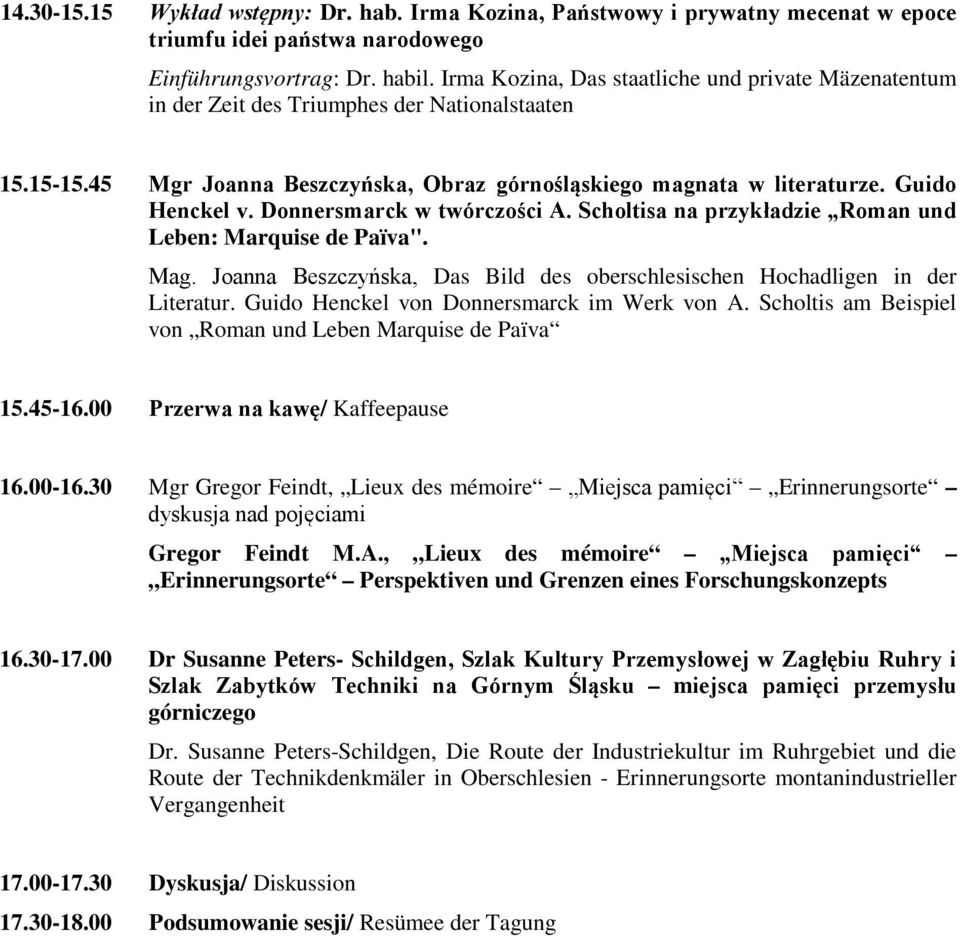 14.30-15.15 Wykład wstępny: Dr. hab. Irma Kozina, Państwowy i prywatny mecenat w epoce triumfu idei państwa narodowego

Einführungsvortrag: Dr. habil. Irma Kozina, Das staatliche und private Mäzenatentum in der Zeit des Triumphes der Nationalstaaten

15.15-15.45 Mgr Joanna Beszczyńska, Obraz górnośląskiego magnata w literaturze. Guido Henckel v. Donnersmarck w twórczości A. Scholtisa na przykładzie „Roman und Leben: Marquise de Païva".

Mag. Joanna Beszczyńska, Das Bild des oberschlesischen Hochadligen in der Literatur. Guido Henckel von Donnersmarck im Werk von A. Scholtis am Beispiel von „Roman und Leben Marquise de Païva“

15.45-16.00 Przerwa na kawę/ Kaffeepause

16.00-16.30 Mgr Gregor Feindt, „Lieux des mémoire“ – „Miejsca pamięci“ – „Erinnerungsorte“ – dyskusja nad pojęciami

Gregor Feindt M.A., „Lieux des mémoire“ – „Miejsca pamięci“ – „Erinnerungsorte“ – Perspektiven und Grenzen eines Forschungskonzepts

16.30-17.00 Dr Susanne Peters- Schildgen, Szlak Kultury Przemysłowej w Zagłębiu Ruhry i Szlak Zabytków Techniki na Górnym Śląsku – miejsca pamięci przemysłu górniczego

Dr. Susanne Peters-Schildgen, Die Route der Industriekultur im Ruhrgebiet und die Route der Technikdenkmäler in Oberschlesien - Erinnerungsorte montanindustrieller Vergangenheit

17.00-17.30 Dyskusja/ Diskussion

17.30-18.00 Podsumowanie sesji/ Resümee der Tagung